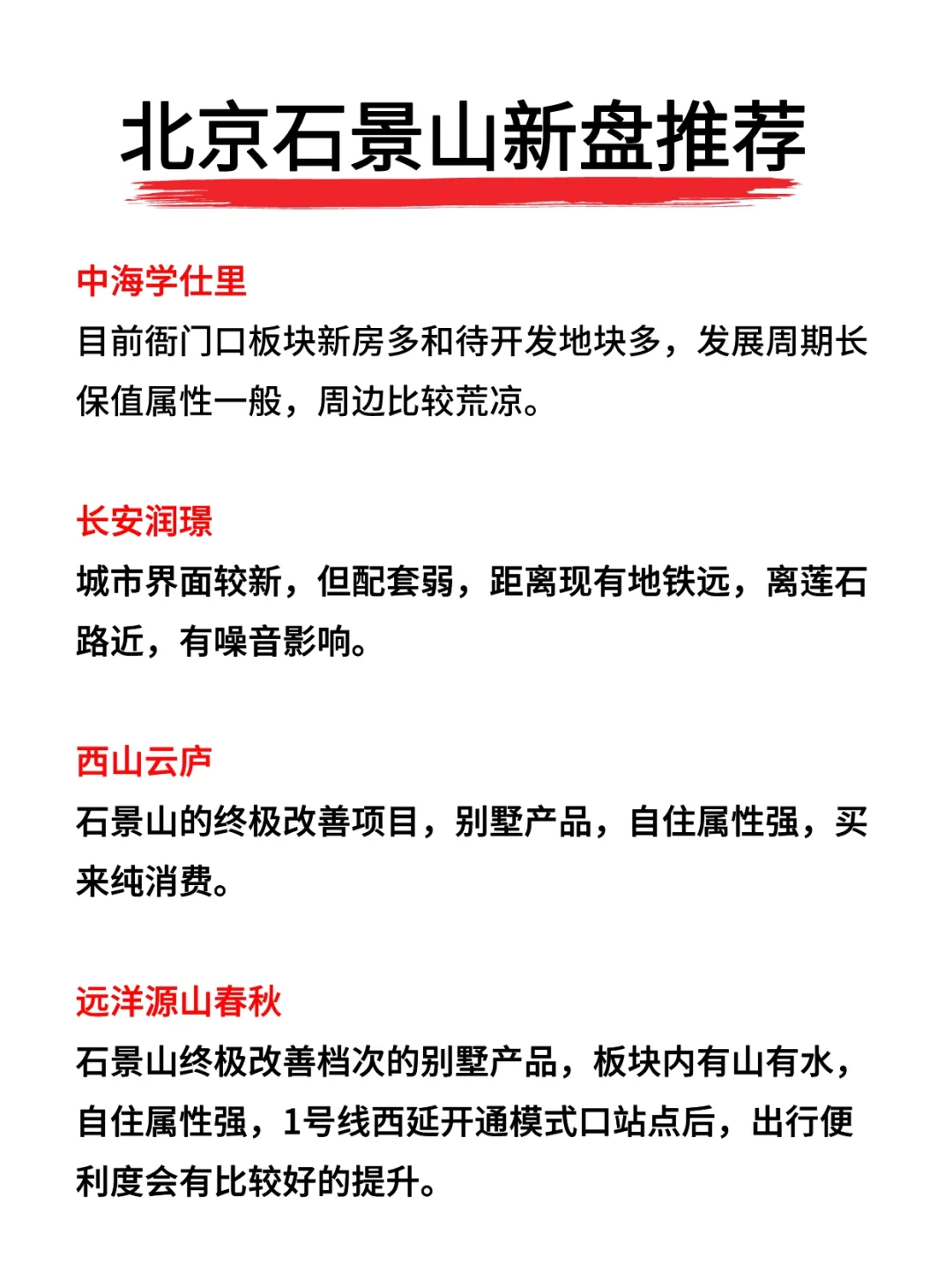 北京石景山新盘推荐

中海学仕里
目前衙门口板块新房多和待开发地块多，发展周期长保值属性一般，周边比较荒凉。

长安润璟
城市界面较新，但配套弱，距离现有地铁远，离莲石路近，有噪音影响。

西山云庐
石景山的终极改善项目，别墅产品，自住属性强，买来纯消费。

远洋源山春秋
石景山终极改善档次的别墅产品，板块内有山有水，自住属性强，1号线西延开通模式口站点后，出行便利度会有比较好的提升。